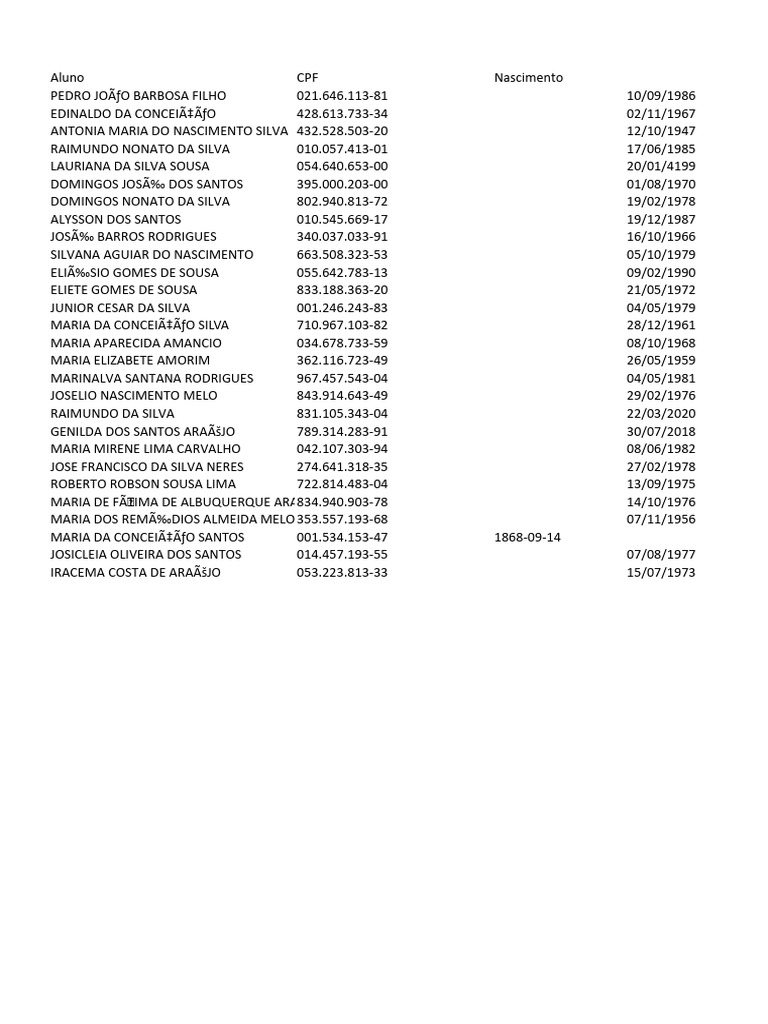 | Aluno | CPF | Nascimento |
|---|---|---|
| PEDRO JOÃƒO BARBOSA FILHO | 021.646.113-81 | 10/09/1986 |
| EDINALDO DA CONCEIÃ‡ÃƒO | 428.613.733-34 | 02/11/1967 |
| ANTONIA MARIA DO NASCIMENTO SILVA | 432.528.503-20 | 12/10/1947 |
| RAIMUNDO NONATO DA SILVA | 010.057.413-01 | 17/06/1985 |
| LAURIANA DA SILVA SOUSA | 054.640.653-00 | 20/01/4199 |
| DOMINGOS JOSÃ‰ DOS SANTOS | 395.000.203-00 | 01/08/1970 |
| DOMINGOS NONATO DA SILVA | 802.940.813-72 | 19/02/1978 |
| ALYSSON DOS SANTOS | 010.545.669-17 | 19/12/1987 |
| JOSÃ‰ BARROS RODRIGUES | 340.037.033-91 | 16/10/1966 |
| SILVANA AGUIAR DO NASCIMENTO | 663.508.323-53 | 05/10/1979 |
| ELIÃ‰SIO GOMES DE SOUSA | 055.642.783-13 | 09/02/1990 |
| ELIETE GOMES DE SOUSA | 833.188.363-20 | 21/05/1972 |
| JUNIOR CESAR DA SILVA | 001.246.243-83 | 04/05/1979 |
| MARIA DA CONCEIÃ‡ÃƒO SILVA | 710.967.103-82 | 28/12/1961 |
| MARIA APARECIDA AMANCIO | 034.678.733-59 | 08/10/1968 |
| MARIA ELIZABETE AMORIM | 362.116.723-49 | 26/05/1959 |
| MARINALVA SANTANA RODRIGUES | 967.457.543-04 | 04/05/1981 |
| JOSELIO NASCIMENTO MELO | 843.914.643-49 | 29/02/1976 |
| RAIMUNDO DA SILVA | 831.105.343-04 | 22/03/2020 |
| GENILDA DOS SANTOS ARAÃšJO | 789.314.283-91 | 30/07/2018 |
| MARIA MIRENE LIMA CARVALHO | 042.107.303-94 | 08/06/1982 |
| JOSE FRANCISCO DA SILVA NERES | 274.641.318-35 | 27/02/1978 |
| ROBERTO ROBSON SOUSA LIMA | 722.814.483-04 | 13/09/1975 |
| MARIA DE FÃTIMA DE ALBUQUERQUE AR | 834.940.903-78 | 14/10/1976 |
| MARIA DOS REMÃ‰DIOS ALMEIDA MELO | 353.557.193-68 | 07/11/1956 |
| MARIA DA CONCEIÃ‡ÃƒO SANTOS | 001.534.153-47 | 1868-09-14 |
| JOSICLEIA OLIVEIRA DOS SANTOS | 014.457.193-55 | 07/08/1977 |
| IRACEMA COSTA DE ARAÃšJO | 053.223.813-33 | 15/07/1973 |